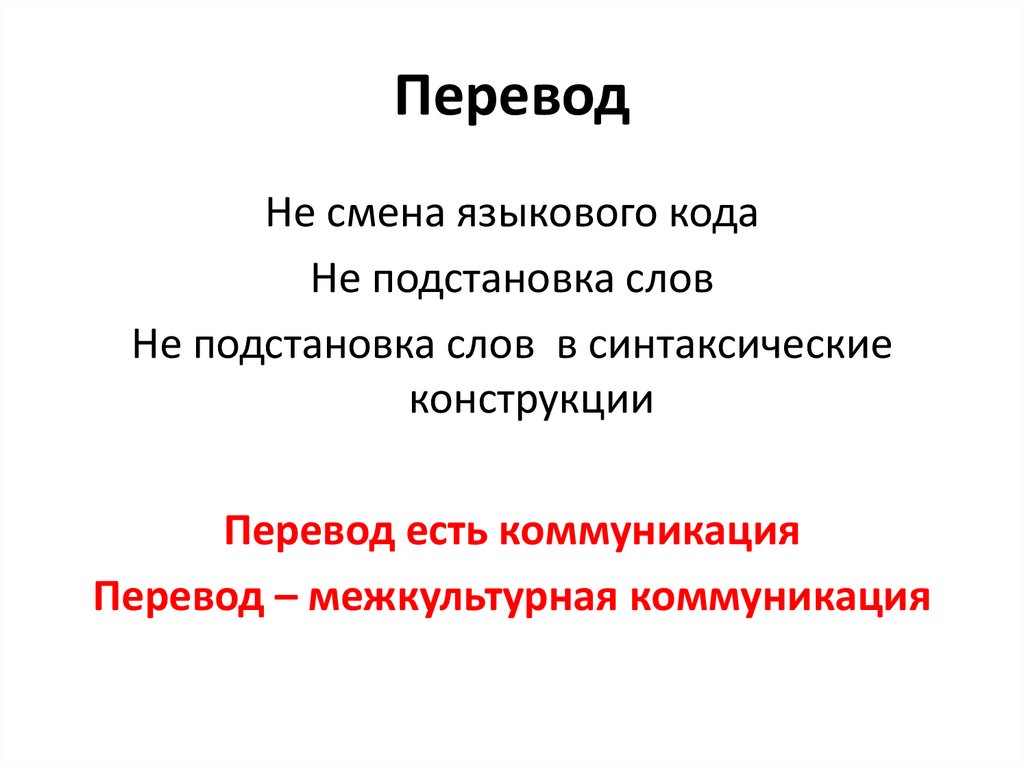 Перевод

Не смена языкового кода

Не подстановка слов

Не подстановка слов в синтаксические конструкции

Перевод есть коммуникация

Перевод – межкультурная коммуникация